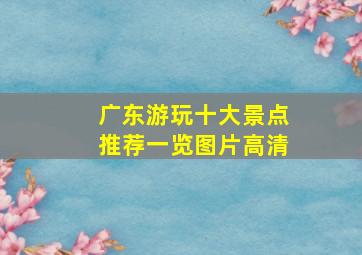 广东游玩十大景点
推荐一览图片高清